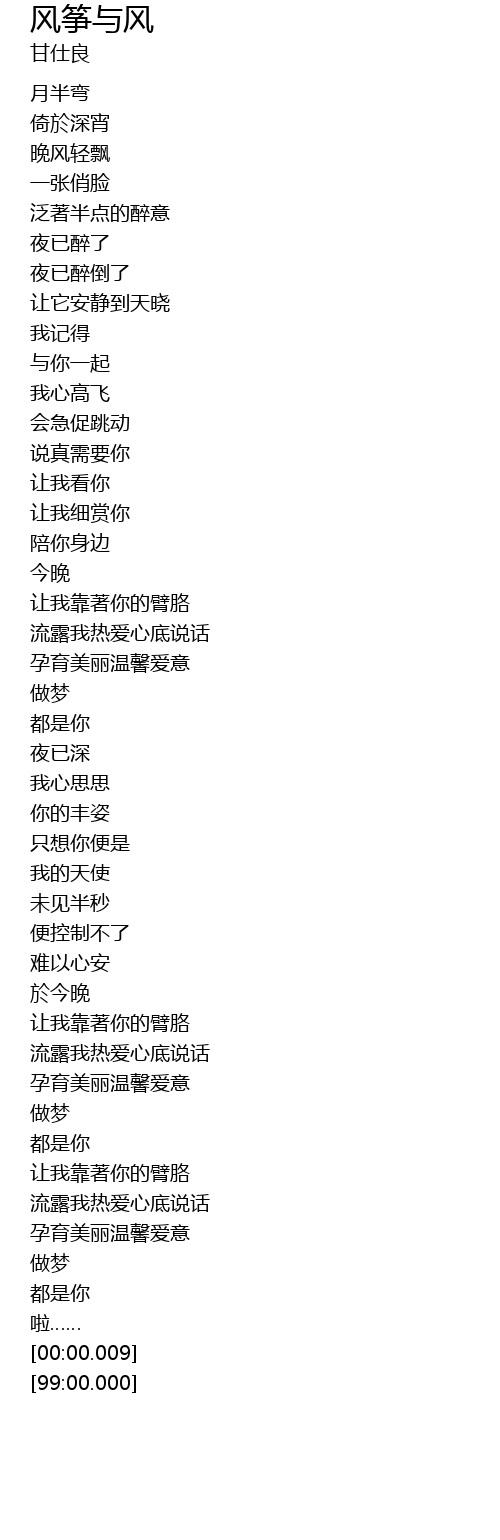 风筝与风
甘仕良

月半弯
倚於深宵
晚风轻飘
一张俏脸
泛著半点的醉意
夜已醉了
夜已醉倒了
让它安静到天晓
我记得
与你一起
我心高飞
会急促跳动
说真需要你
让我看你
让我细赏你
陪你身边
今晚
让我靠著你的臂胳
流露我热爱心底说话
孕育美丽温馨爱意
做梦
都是你
夜已深
我心思思
你的丰姿
只想你便是
我的天使
未见半秒
便控制不了
难以心安
於今晚
让我靠著你的臂胳
流露我热爱心底说话
孕育美丽温馨爱意
做梦
都是你
让我靠著你的臂胳
流露我热爱心底说话
孕育美丽温馨爱意
做梦
都是你
啦……
[00:00.009]
[99:00.000]